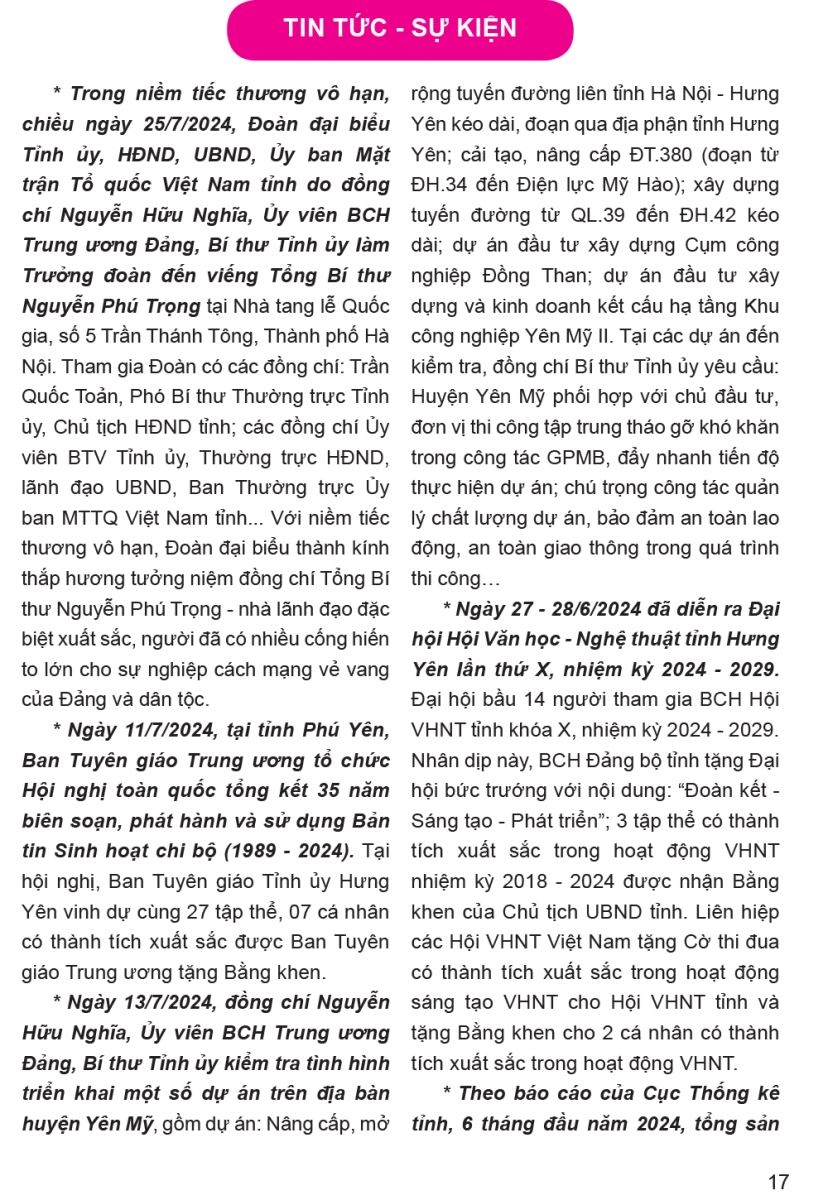 TIN TỨC - SỰ KIỆN

* Trong niềm tiếc thương vô hạn, chiều ngày 25/7/2024, Đoàn đại biểu Tỉnh ủy, HĐND, UBND, Ủy ban Mặt trận Tổ quốc Việt Nam tỉnh do đồng chí Nguyễn Hữu Nghĩa, Ủy viên BCH Trung ương Đảng, Bí thư Tỉnh ủy làm Trưởng đoàn đến viếng Tổng Bí thư Nguyễn Phú Trọng tại Nhà tang lễ Quốc gia, số 5 Trần Thánh Tông, Thành phố Hà Nội. Tham gia Đoàn có các đồng chí: Trần Quốc Toản, Phó Bí thư Thường trực Tỉnh ủy, Chủ tịch HĐND tỉnh; các đồng chí Ủy viên BTV Tỉnh ủy, Thường trực HĐND, lãnh đạo UBND, Ban Thường trực Ủy ban MTTQ Việt Nam tỉnh... Với niềm tiếc thương vô hạn, Đoàn đại biểu thành kính thắp hương tưởng niệm đồng chí Tổng Bí thư Nguyễn Phú Trọng - nhà lãnh đạo đặc biệt xuất sắc, người đã có nhiều cống hiến to lớn cho sự nghiệp cách mạng vẻ vang của Đảng và dân tộc.

* Ngày 11/7/2024, tại tỉnh Phú Yên, Ban Tuyên giáo Trung ương tổ chức Hội nghị toàn quốc tổng kết 35 năm biên soạn, phát hành và sử dụng Bản tin Sinh hoạt chi bộ (1989 - 2024). Tại hội nghị, Ban Tuyên giáo Tỉnh ủy Hưng Yên vinh dự cùng 27 tập thể, 07 cá nhân có thành tích xuất sắc được Ban Tuyên giáo Trung ương tặng Bằng khen.

* Ngày 13/7/2024, đồng chí Nguyễn Hữu Nghĩa, Ủy viên BCH Trung ương Đảng, Bí thư Tỉnh ủy kiểm tra tình hình triển khai một số dự án trên địa bàn huyện Yên Mỹ, gồm dự án: Nâng cấp, mở rộng tuyến đường liên tỉnh Hà Nội - Hưng Yên kéo dài, đoạn qua địa phận tỉnh Hưng Yên; cải tạo, nâng cấp ĐT.380 (đoạn từ ĐH.34 đến Điện lực Mỹ Hào); xây dựng tuyến đường từ QL.39 đến ĐH.42 kéo dài; dự án đầu tư xây dựng Cụm công nghiệp Đồng Than; dự án đầu tư xây dựng và kinh doanh kết cấu hạ tầng Khu công nghiệp Yên Mỹ II. Tại các dự án đến kiểm tra, đồng chí Bí thư Tỉnh ủy yêu cầu: Huyện Yên Mỹ phối hợp với chủ đầu tư, đơn vị thi công tập trung tháo gỡ khó khăn trong công tác GPMB, đẩy nhanh tiến độ thực hiện dự án; chú trọng công tác quản lý chất lượng dự án, bảo đảm an toàn lao động, an toàn giao thông trong quá trình thi công…

* Ngày 27 - 28/6/2024 đã diễn ra Đại hội Hội Văn học - Nghệ thuật tỉnh Hưng Yên lần thứ X, nhiệm kỳ 2024 - 2029. Đại hội bầu 14 người tham gia BCH Hội VHNT tỉnh khóa X, nhiệm kỳ 2024 - 2029. Nhân dịp này, BCH Đảng bộ tỉnh tặng Đại hội bức trướng với nội dung: “Đoàn kết - Sáng tạo - Phát triển”; 3 tập thể có thành tích xuất sắc trong hoạt động VHNT nhiệm kỳ 2018 - 2024 được nhận Bằng khen của Chủ tịch UBND tỉnh. Liên hiệp các Hội VHNT Việt Nam tặng Cờ thi đua có thành tích xuất sắc trong hoạt động sáng tạo VHNT cho Hội VHNT tỉnh và tặng Bằng khen cho 2 cá nhân có thành tích xuất sắc trong hoạt động VHNT.

* Theo báo cáo của Cục Thống kê tỉnh, 6 tháng đầu năm 2024, tổng sản

17